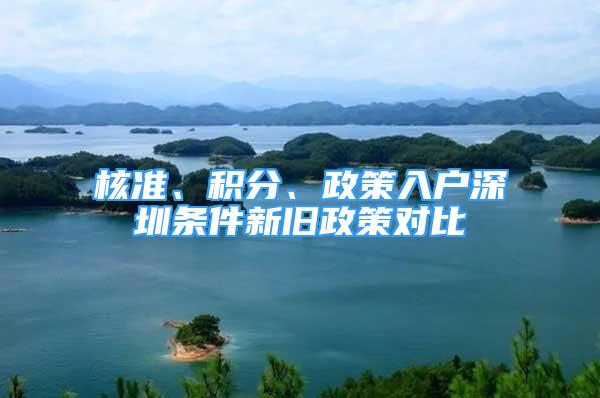 核准、积分、政策入户深圳条件新旧政策对比